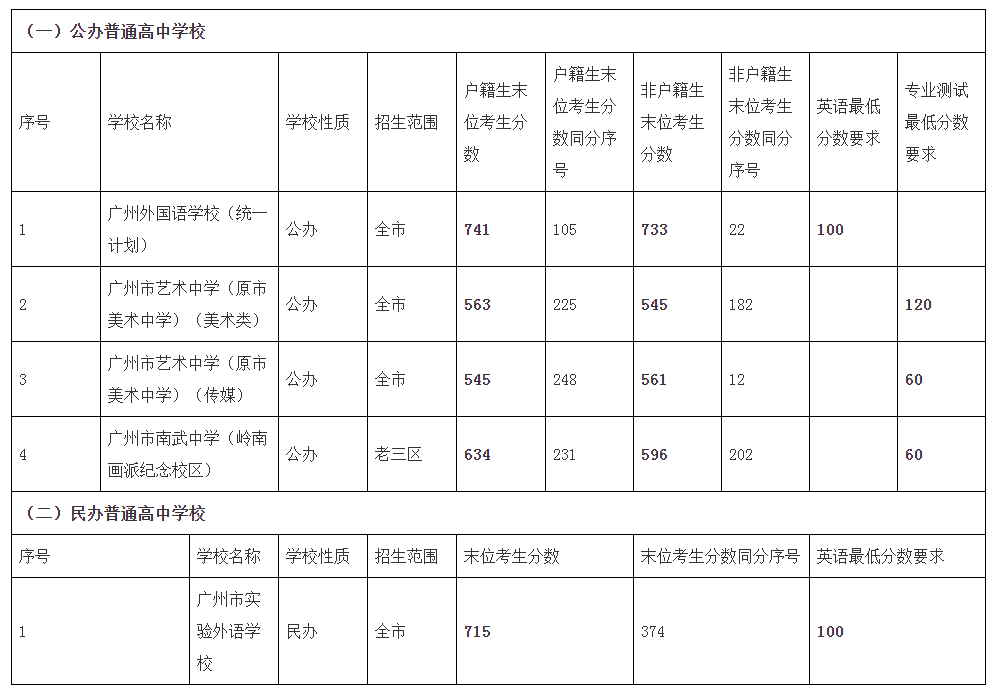 （一）公办普通高中学校

| 序号 | 学校名称 | 学校性质 | 招生范围 | 户籍生末位考生分数 | 户籍生末位考生分数同分序号 | 非户籍生末位考生分数 | 非户籍生末位考生分数同分序号 | 英语最低分数要求 | 专业测试最低分数要求 |
|---|---|---|---|---|---|---|---|---|---|
| 1 | 广州外国语学校（统一计划） | 公办 | 全市 | 741 | 105 | 733 | 22 | 100 | |
| 2 | 广州市艺术中学（原市美术中学）（美术类） | 公办 | 全市 | 563 | 225 | 545 | 182 | | 120 |
| 3 | 广州市艺术中学（原市美术中学）（传媒） | 公办 | 全市 | 545 | 248 | 561 | 12 | | 60 |
| 4 | 广州市南武中学（岭南画派纪念校区） | 公办 | 老三区 | 634 | 231 | 596 | 202 | | 60 |

（二）民办普通高中学校

| 序号 | 学校名称 | 学校性质 | 招生范围 | 末位考生分数 | 末位考生分数同分序号 | 英语最低分数要求 |
|---|---|---|---|---|---|---|
| 1 | 广州市实验外语学校 | 民办 | 全市 | 715 | 374 | 100 |